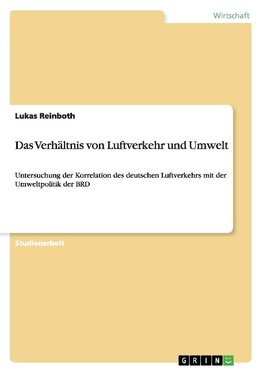 Wirtschaft

Lukas Reinboth

Das Verhältnis von Luftverkehr und Umwelt

Untersuchung der Korrelation des deutschen Luftverkehrs mit der Umweltpolitik der BRD

Studienarbeit

GRIN